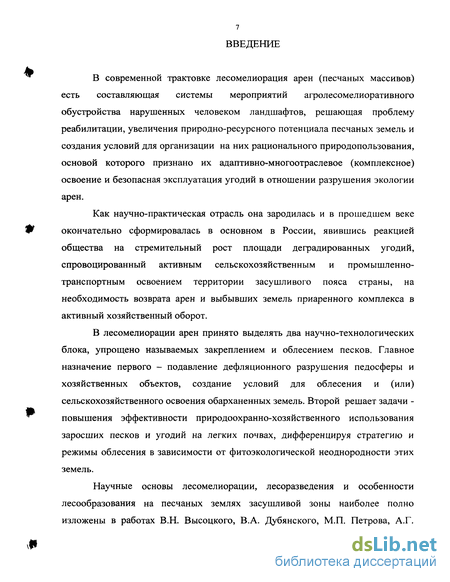 7

ВВЕДЕНИЕ

В современной трактовке лесомелиорация арен (песчаных массивов) есть составляющая системы мероприятий агролесомелиоративного обустройства нарушенных человеком ландшафтов, решающая проблему реабилитации, увеличения природно-ресурсного потенциала песчаных земель и создания условий для организации на них рационального природопользования, основой которого признано их адаптивно-многоотраслевое (комплексное) освоение и безопасная эксплуатация угодий в отношении разрушения экологии арен.

Как научно-практическая отрасль она зародилась и в прошедшем веке окончательно сформировалась в основном в России, явившись реакцией общества на стремительный рост площади деградированных угодий, спровоцированный активным сельскохозяйственным и промышленно-транспортным освоением территории засушливого пояса страны, на необходимость возврата арен и выбывших земель приаренного комплекса в активный хозяйственный оборот.

В лесомелиорации арен принято выделять два научно-технологических блока, упрощено называемых закреплением и облесением песков. Главное назначение первого – подавление дефляционного разрушения педосферы и хозяйственных объектов, создание условий для облесения и (или) сельскохозяйственного освоения обарханенных земель. Второй решает задачи - повышения эффективности природоохранно-хозяйственного использования заросших песков и угодий на легких почвах, дифференцируя стратегию и режимы облесения в зависимости от фитоэкологической неоднородности этих земель.

Научные основы лесомелиорации, лесоразведения и особенности лесообразования на песчаных землях засушливой зоны наиболее полно изложены в работах В.Н. Высоцкого, В.А. Дубянского, М.П. Петрова, А.Г.

dsLib.net
библиотека диссертаций